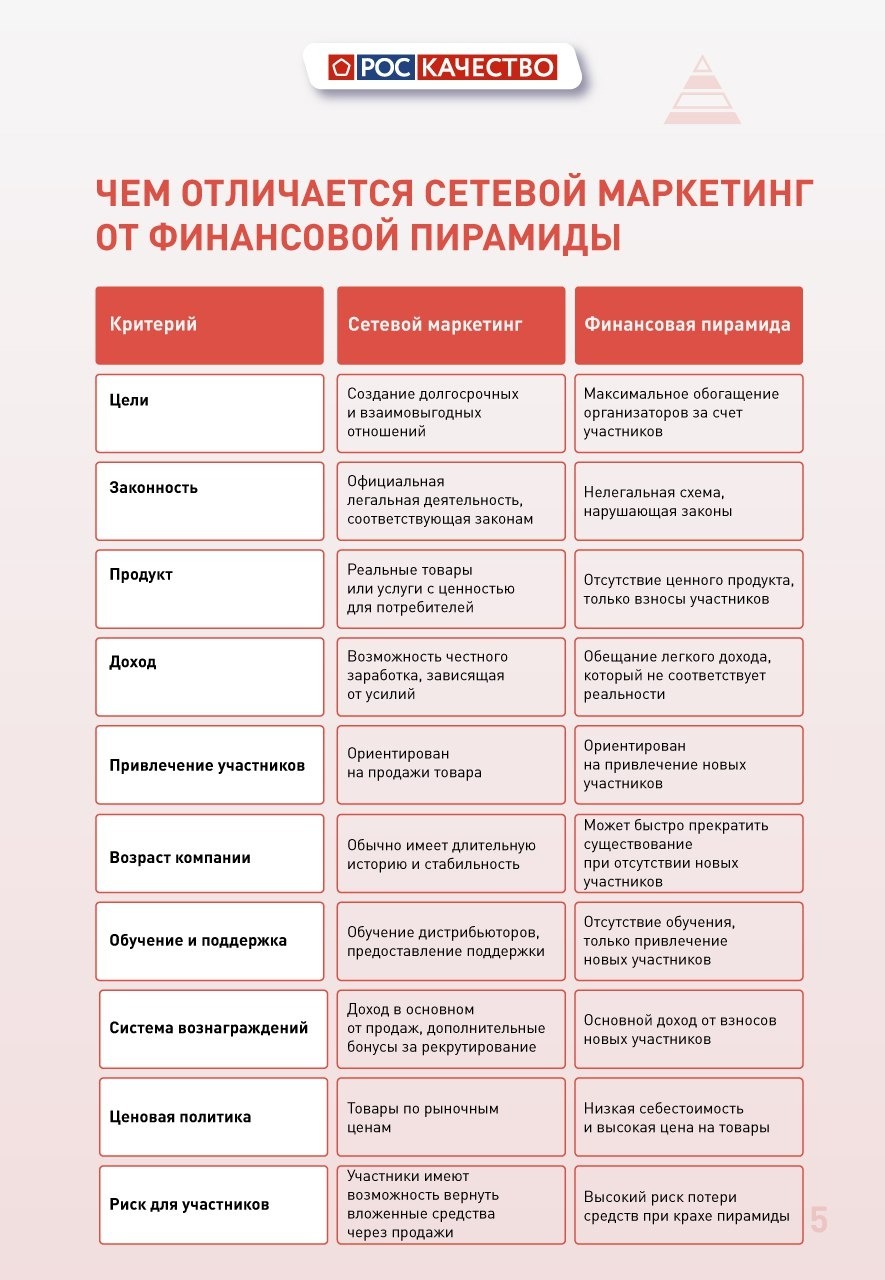 РОС КАЧЕСТВО

ЧЕМ ОТЛИЧАЕТСЯ СЕТЕВОЙ МАРКЕТИНГ ОТ ФИНАНСОВОЙ ПИРАМИДЫ

| Критерий | Сетевой маркетинг | Финансовая пирамида |
|---|---|---|
| Цели | Создание долгосрочных и взаимовыгодных отношений | Максимальное обогащение организаторов за счет участников |
| Законность | Официальная легальная деятельность, соответствующая законам | Нелегальная схема, нарушающая законы |
| Продукт | Реальные товары или услуги с ценностью для потребителей | Отсутствие ценного продукта, только взносы участников |
| Доход | Возможность честного заработка, зависящая от усилий | Обещание легкого дохода, который не соответствует реальности |
| Привлечение участников | Ориентирован на продажи товара | Ориентирован на привлечение новых участников |
| Возраст компании | Обычно имеет длительную историю и стабильность | Может быстро прекратить существование при отсутствии новых участников |
| Обучение и поддержка | Обучение дистрибьюторов, предоставление поддержки | Отсутствие обучения, только привлечение новых участников |
| Система вознаграждений | Доход в основном от продаж, дополнительные бонусы за рекрутирование | Основной доход от взносов новых участников |
| Ценовая политика | Товары по рыночным ценам | Низкая себестоимость и высокая цена на товары |
| Риск для участников | Участники имеют возможность вернуть вложенные средства через продажи | Высокий риск потери средств при крахе пирамиды |

5